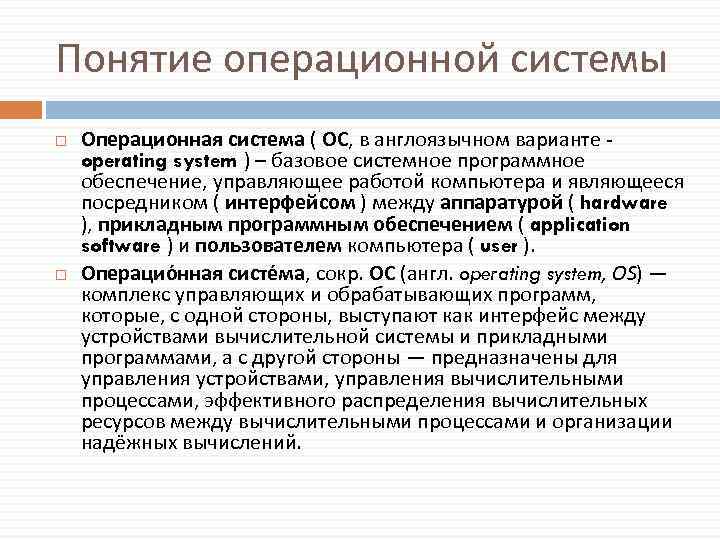 Понятие операционной системы

Операционная система ( ОС, в англоязычном варианте - operating system ) – базовое системное программное обеспечение, управляющее работой компьютера и являющееся посредником ( интерфейсом ) между аппаратурой ( hardware ), прикладным программным обеспечением ( application software ) и пользователем компьютера ( user ).

Операцио́нная систе́ма, сокр. ОС (англ. operating system, OS) — комплекс управляющих и обрабатывающих программ, которые, с одной стороны, выступают как интерфейс между устройствами вычислительной системы и прикладными программами, а с другой стороны — предназначены для управления устройствами, управления вычислительными процессами, эффективного распределения вычислительных ресурсов между вычислительными процессами и организации надёжных вычислений.